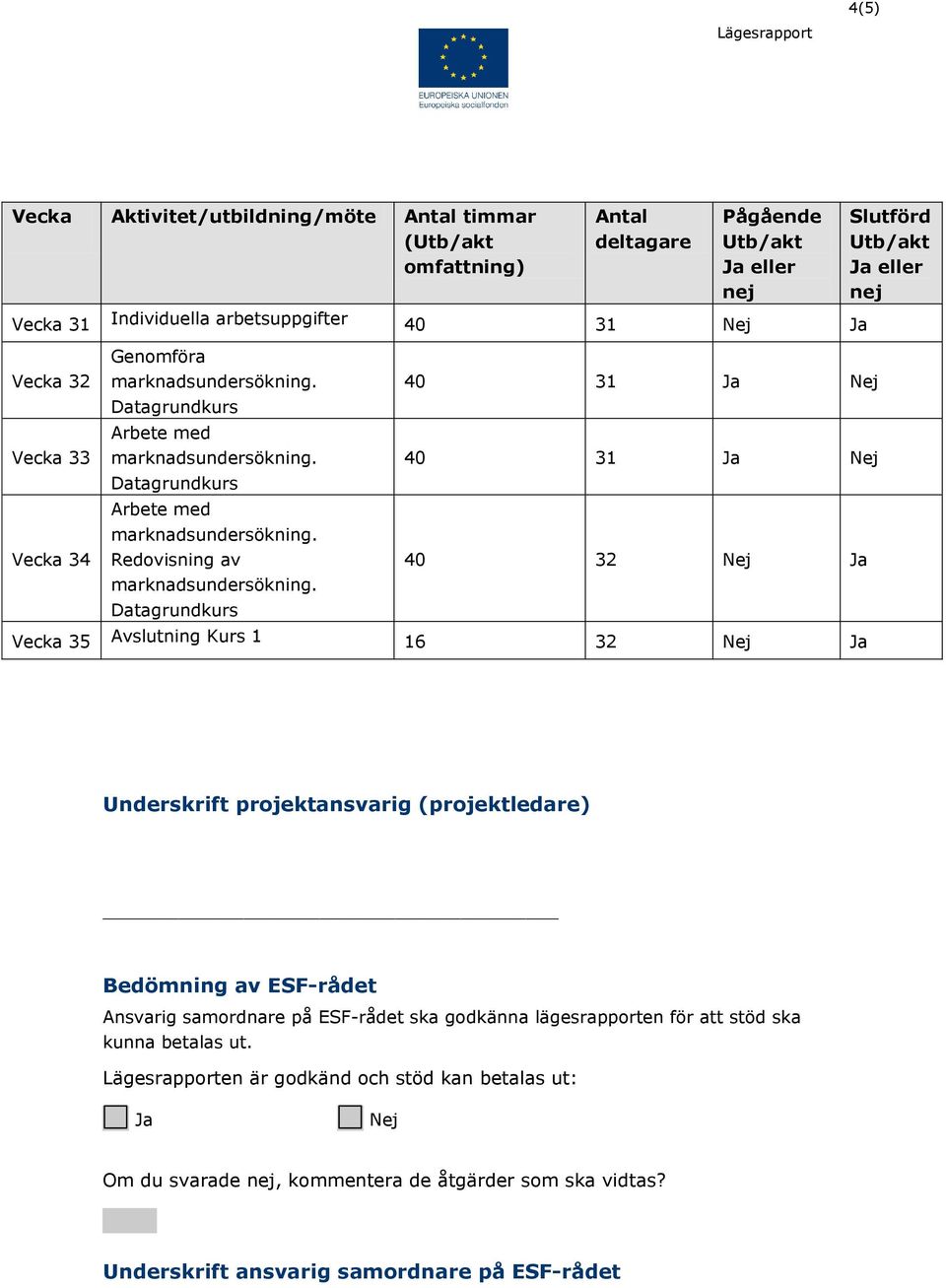 4(5)

Lägesrapport

EUROPEISKA UNIONEN
Europeiska socialfonden

| Vecka | Aktivitet/utbildning/möte | Antal timmar (Utb/akt omfattning) | Antal deltagare | Pågående Utb/akt Ja eller nej | Slutförd Utb/akt Ja eller nej |
|---|---|---|---|---|---|
| Vecka 31 | Individuella arbetsuppgifter | 40 | 31 | Nej | Ja |
| Vecka 32 | Genomföra marknadsundersökning. Datagrundkurs | 40 | 31 | Ja | Nej |
| Vecka 33 | Arbete med marknadsundersökning. Datagrundkurs | 40 | 31 | Ja | Nej |
| Vecka 34 | Arbete med marknadsundersökning. Redovisning av marknadsundersökning. Datagrundkurs | 40 | 32 | Nej | Ja |
| Vecka 35 | Avslutning Kurs 1 | 16 | 32 | Nej | Ja |

Underskrift projektansvarig (projektledare)

Bedömning av ESF-rådet

Ansvarig samordnare på ESF-rådet ska godkänna lägesrapporten för att stöd ska kunna betalas ut.

Lägesrapporten är godkänd och stöd kan betalas ut:

Ja Nej

Om du svarade nej, kommentera de åtgärder som ska vidtas?

Underskrift ansvarig samordnare på ESF-rådet